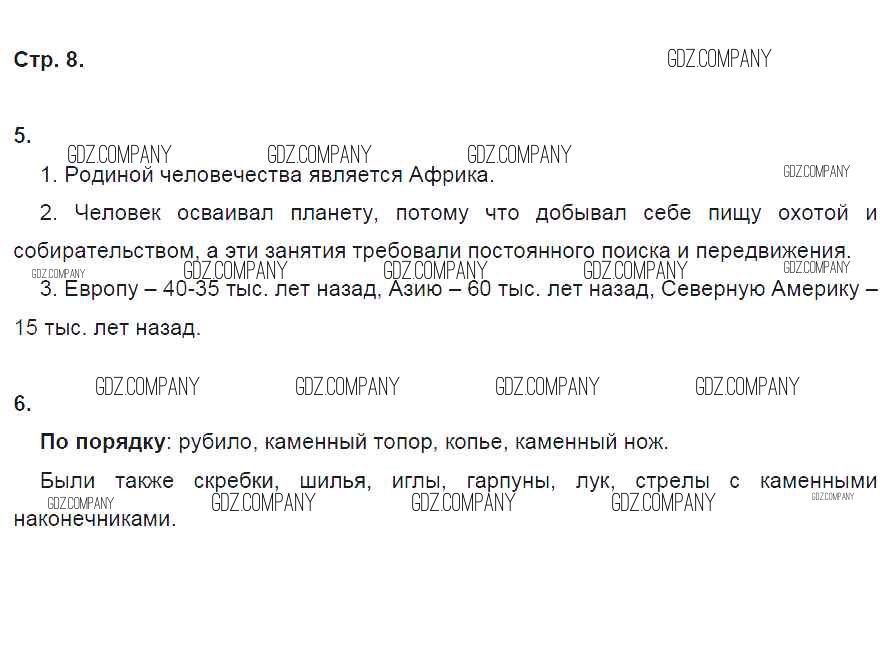 Стр. 8.

5.

1. Родиной человечества является Африка.

2. Человек осваивал планету, потому что добывал себе пищу охотой и собирательством, а эти занятия требовали постоянного поиска и передвижения.

3. Европу – 40-35 тыс. лет назад, Азию – 60 тыс. лет назад, Северную Америку – 15 тыс. лет назад.

6.

По порядку: рубило, каменный топор, копье, каменный нож.

Были также скребки, шилья, иглы, гарпуны, лук, стрелы с каменными наконечниками.

GDZ.COMPANY